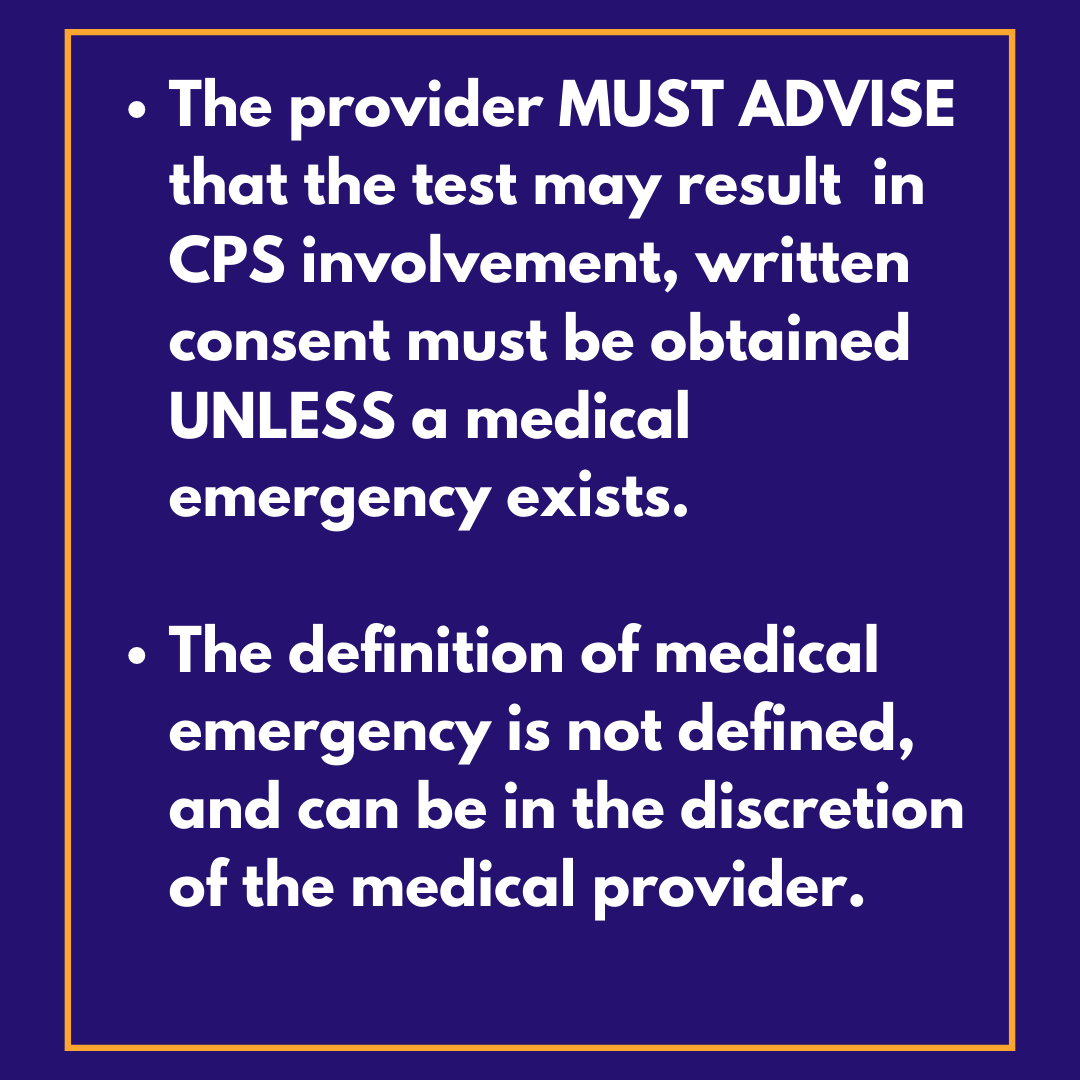 • The provider MUST ADVISE that the test may result in CPS involvement, written consent must be obtained UNLESS a medical emergency exists.

• The definition of medical emergency is not defined, and can be in the discretion of the medical provider.